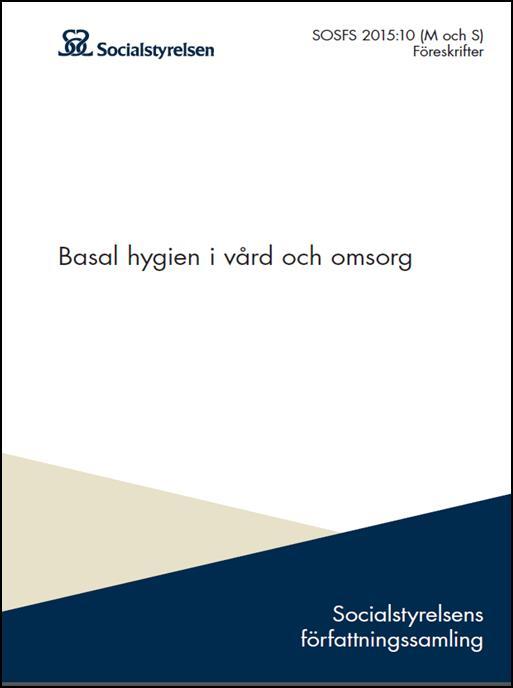 Socialstyrelsen

SOSFS 2015:10 (M och S)
Föreskrifter

Basal hygien i vård och omsorg

Socialstyrelsens
författningssamling